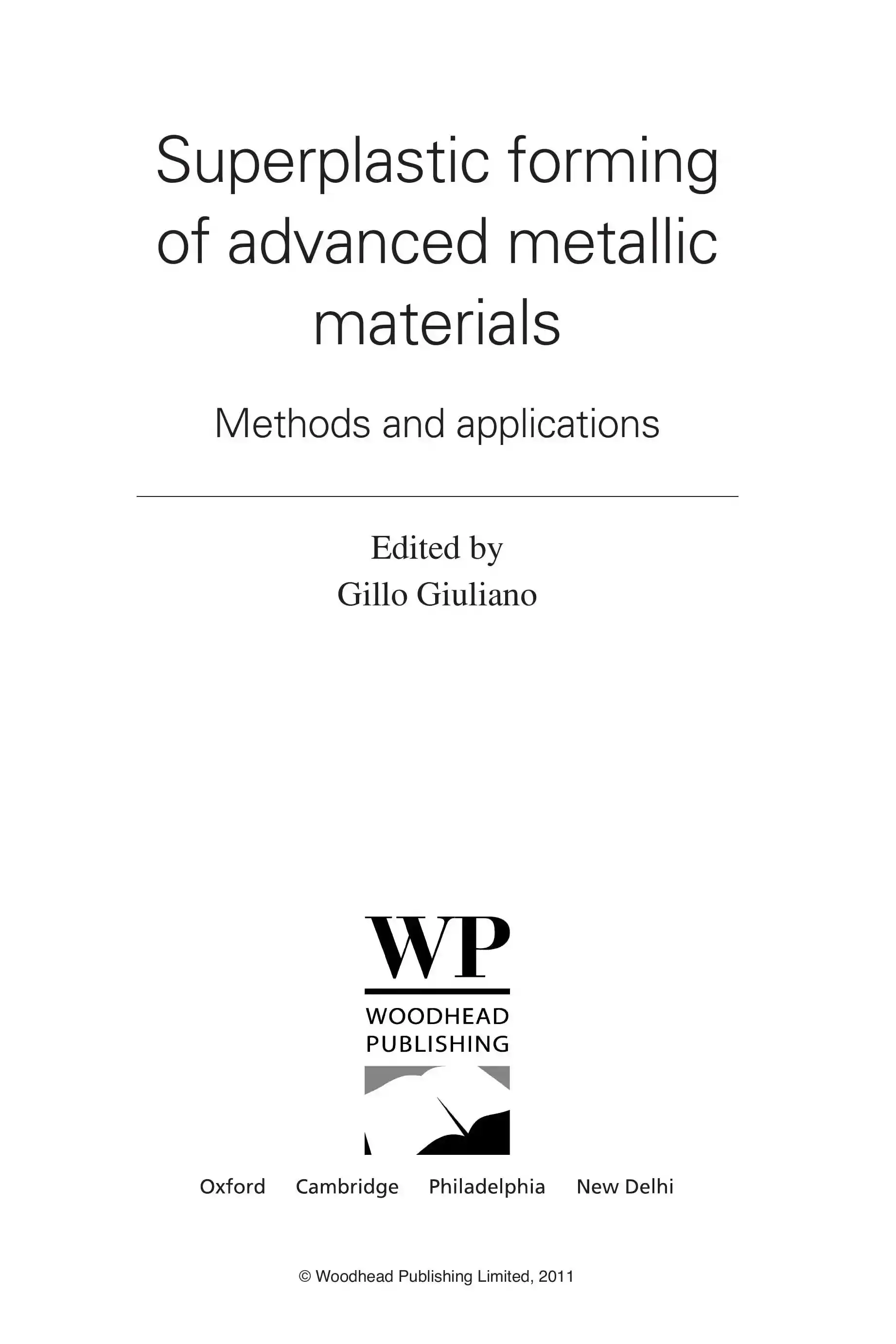 Superplastic forming of advanced metallic materials

Methods and applications

Edited by
Gillo Giuliano

WP
WOODHEAD
PUBLISHING

Oxford Cambridge Philadelphia New Delhi

© Woodhead Publishing Limited, 2011